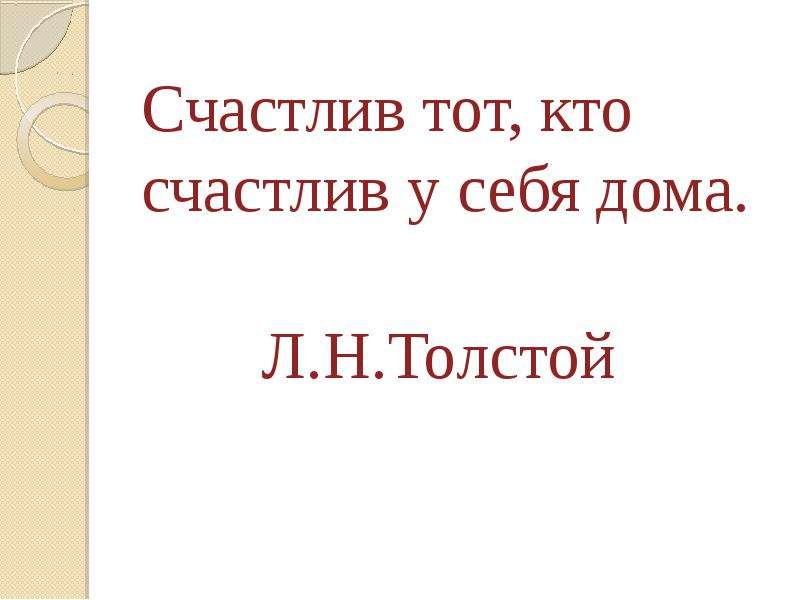 Счастлив тот, кто счастлив у себя дома.

Л.Н.Толстой